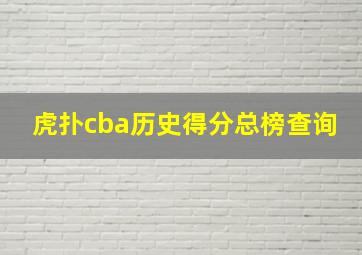 虎扑cba历史得分总榜查询